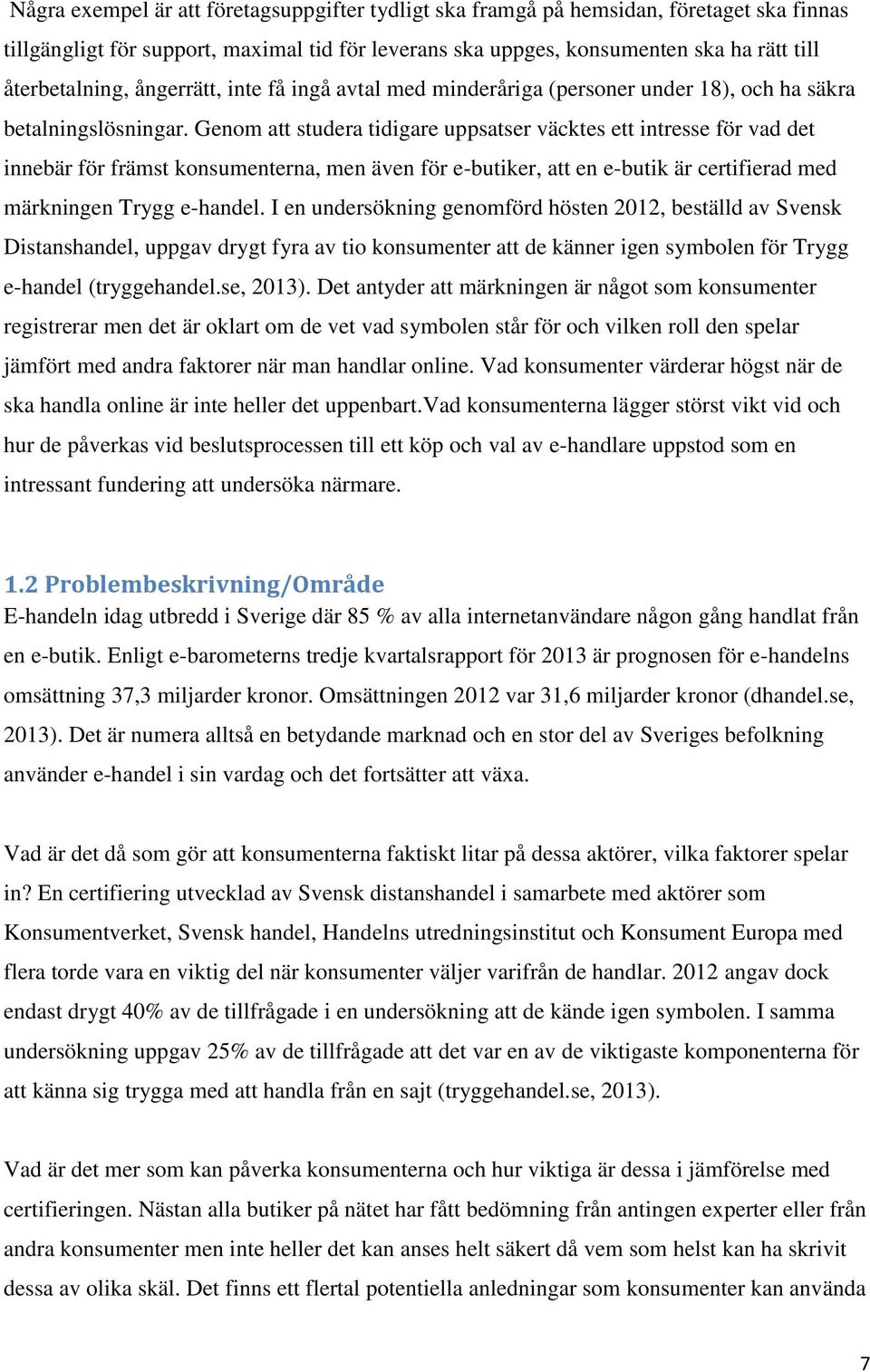 Några exempel är att företagsuppgifter tydligt ska framgå på hemsidan, företaget ska finnas tillgängligt för support, maximal tid för leverans ska uppges, konsumenten ska ha rätt till återbetalning, ångerrätt, inte få ingå avtal med minderåriga (personer under 18), och ha säkra betalningslösningar. Genom att studera tidigare uppsatser väcktes ett intresse för vad det innebär för främst konsumenterna, men även för e-butiker, att en e-butik är certifierad med märkningen Trygg e-handel. I en undersökning genomförd hösten 2012, beställd av Svensk Distanshandel, uppgav drygt fyra av tio konsumenter att de känner igen symbolen för Trygg e-handel (tryggehandel.se, 2013). Det antyder att märkningen är något som konsumenter registrerar men det är oklart om de vet vad symbolen står för och vilken roll den spelar jämfört med andra faktorer när man handlar online. Vad konsumenter värderar högst när de ska handla online är inte heller det uppenbart.Vad konsumenterna lägger störst vikt vid och hur de påverkas vid beslutsprocessen till ett köp och val av e-handlare uppstod som en intressant fundering att undersöka närmare.

1.2 Problembeskrivning/Område
E-handeln idag utbredd i Sverige där 85 % av alla internetanvändare någon gång handlat från en e-butik. Enligt e-barometerns tredje kvartalsrapport för 2013 är prognosen för e-handelns omsättning 37,3 miljarder kronor. Omsättningen 2012 var 31,6 miljarder kronor (dhandel.se, 2013). Det är numera alltså en betydande marknad och en stor del av Sveriges befolkning använder e-handel i sin vardag och det fortsätter att växa.

Vad är det då som gör att konsumenterna faktiskt litar på dessa aktörer, vilka faktorer spelar in? En certifiering utvecklad av Svensk distanshandel i samarbete med aktörer som Konsumentverket, Svensk handel, Handelns utredningsinstitut och Konsument Europa med flera torde vara en viktig del när konsumenter väljer varifrån de handlar. 2012 angav dock endast drygt 40% av de tillfrågade i en undersökning att de kände igen symbolen. I samma undersökning uppgav 25% av de tillfrågade att det var en av de viktigaste komponenterna för att känna sig trygga med att handla från en sajt (tryggehandel.se, 2013).

Vad är det mer som kan påverka konsumenterna och hur viktiga är dessa i jämförelse med certifieringen. Nästan alla butiker på nätet har fått bedömning från antingen experter eller från andra konsumenter men inte heller det kan anses helt säkert då vem som helst kan ha skrivit dessa av olika skäl. Det finns ett flertal potentiella anledningar som konsumenter kan använda

7